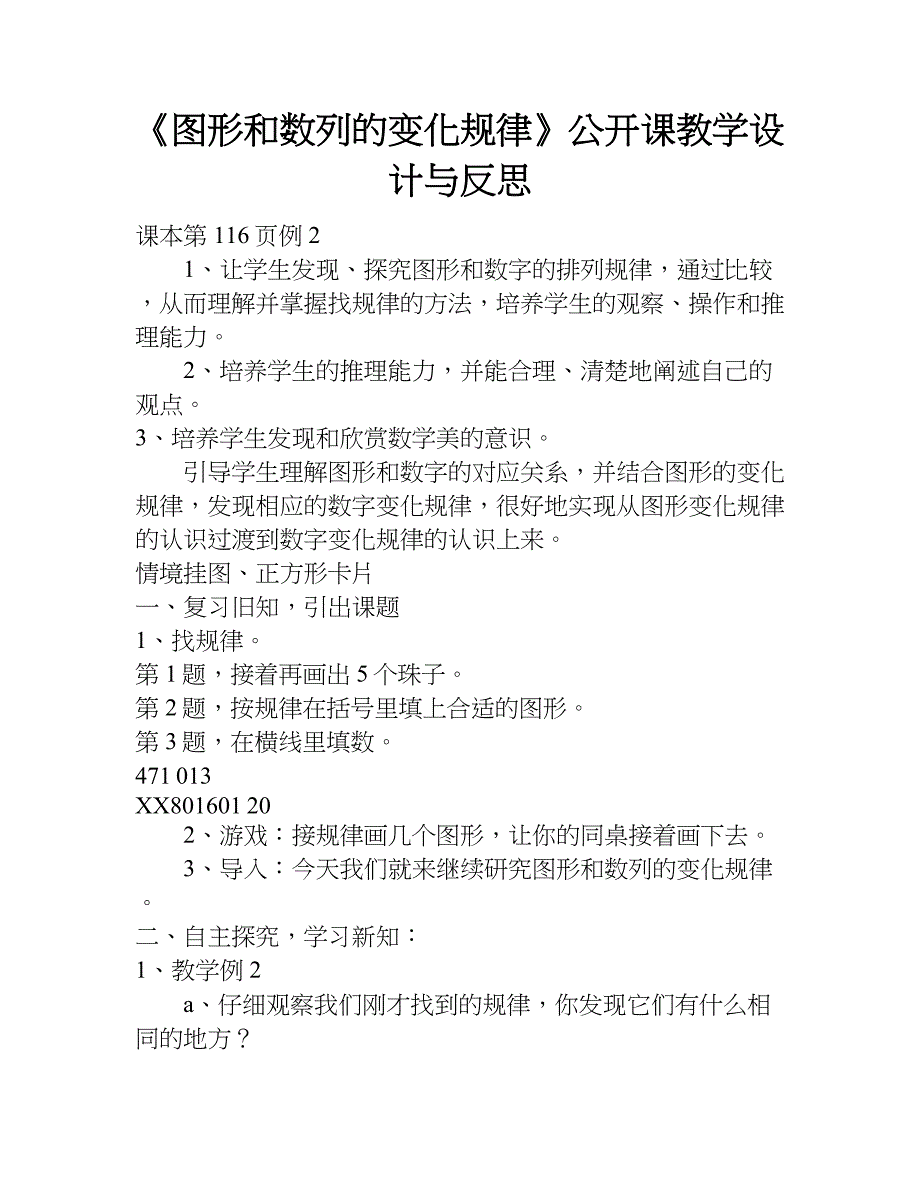 《图形和数列的变化规律》公开课教学设计与反思

课本第 116 页例 2

1、让学生发现、探究图形和数字的排列规律，通过比较，从而理解并掌握找规律的方法，培养学生的观察、操作和推理能力。

2、培养学生的推理能力，并能合理、清楚地阐述自己的观点。

3、培养学生发现和欣赏数学美的意识。

引导学生理解图形和数字的对应关系，并结合图形的变化规律，发现相应的数字变化规律，很好地实现从图形变化规律的认识过渡到数字变化规律的认识上来。

情境挂图、正方形卡片

一、复习旧知，引出课题

1、找规律。

第 1 题，接着再画出 5 个珠子。

第 2 题，按规律在括号里填上合适的图形。

第 3 题，在横线里填数。

471 013

XX801601 20

2、游戏：接规律画几个图形，让你的同桌接着画下去。

3、导入：今天我们就来继续研究图形和数列的变化规律。

二、自主探究，学习新知：

1、教学例 2

a、仔细观察我们刚才找到的规律，你发现它们有什么相同的地方？